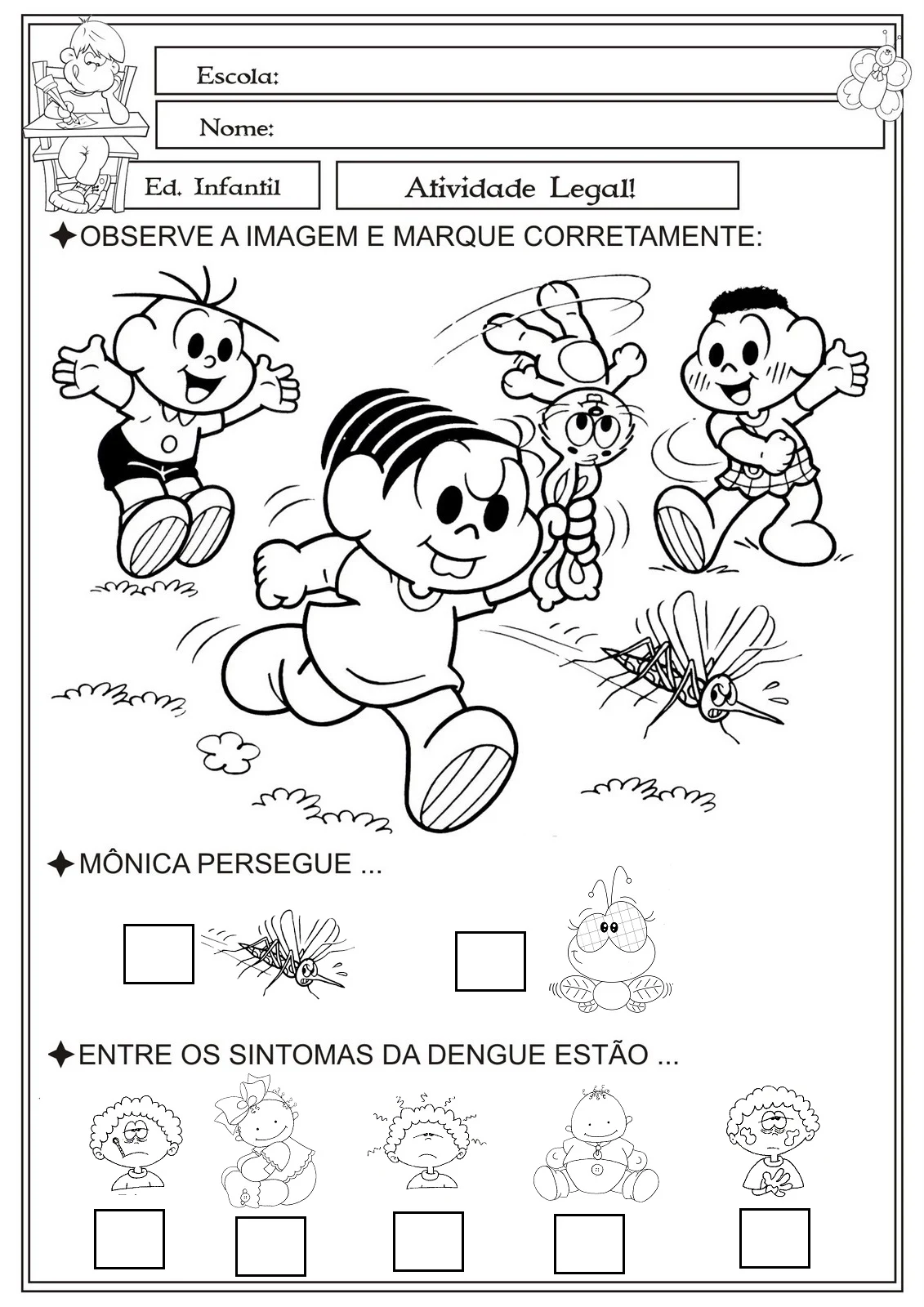 Escola:

Nome:

Ed. Infantil

Atividade Legal!

✦OBSERVE A IMAGEM E MARQUE CORRETAMENTE:

✦MÔNICA PERSEGUE ...

✦ENTRE OS SINTOMAS DA DENGUE ESTÃO ...